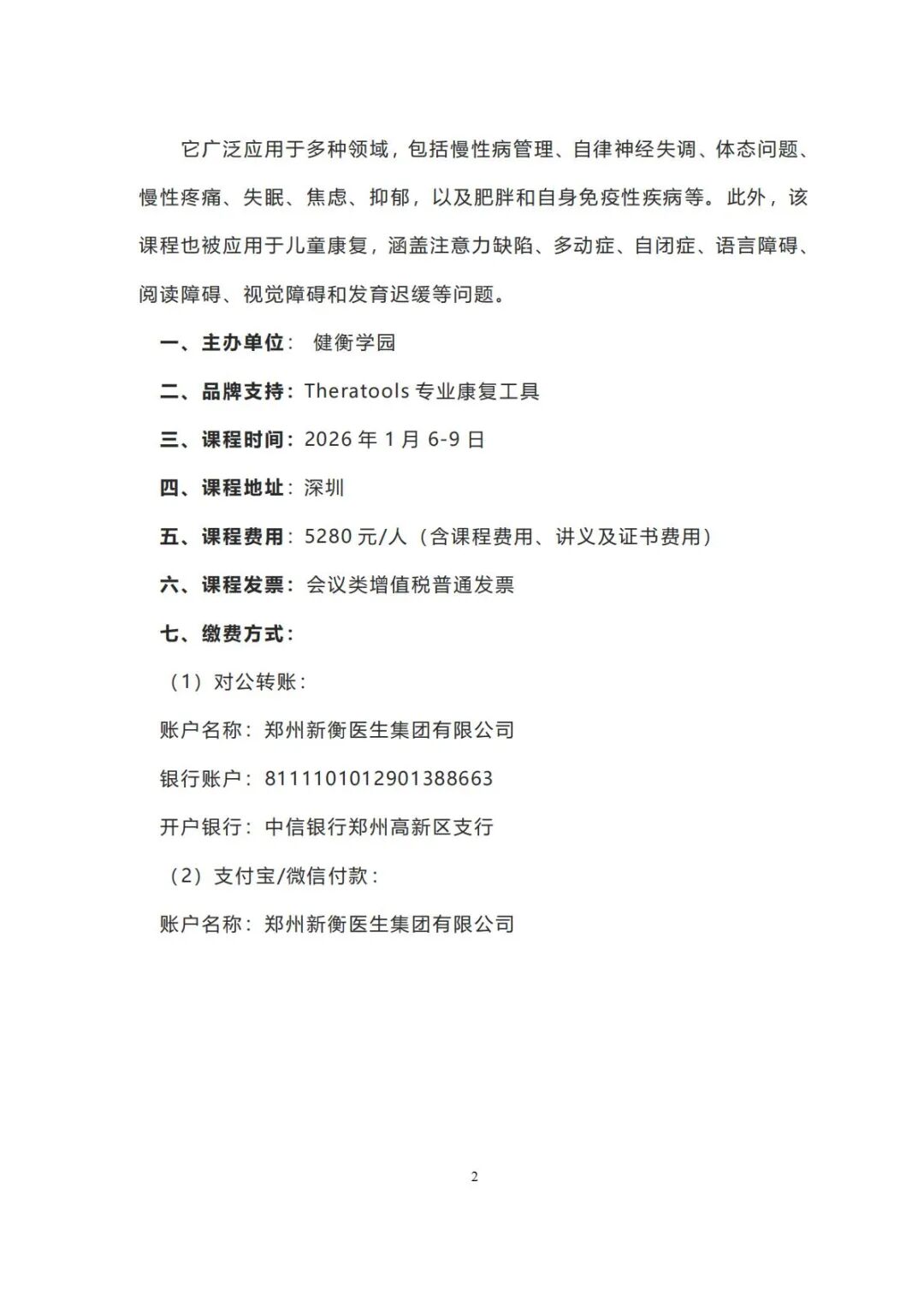 它广泛应用于多种领域，包括慢性病管理、自律神经失调、体态问题、慢性疼痛、失眠、焦虑、抑郁，以及肥胖和自身免疫性疾病等。此外，该课程也被应用于儿童康复，涵盖注意力缺陷、多动症、自闭症、语言障碍、阅读障碍、视觉障碍和发育迟缓等问题。

一、主办单位： 健衡学园

二、品牌支持：Theratools 专业康复工具

三、课程时间：2026 年 1 月 6-9 日

四、课程地址：深圳

五、课程费用：5280 元/人（含课程费用、讲义及证书费用）

六、课程发票：会议类增值税普通发票

七、缴费方式：

（1）对公转账：

账户名称：郑州新衡医生集团有限公司

银行账户：8111101012901388663

开户银行：中信银行郑州高新区支行

（2）支付宝/微信付款：

账户名称：郑州新衡医生集团有限公司

2